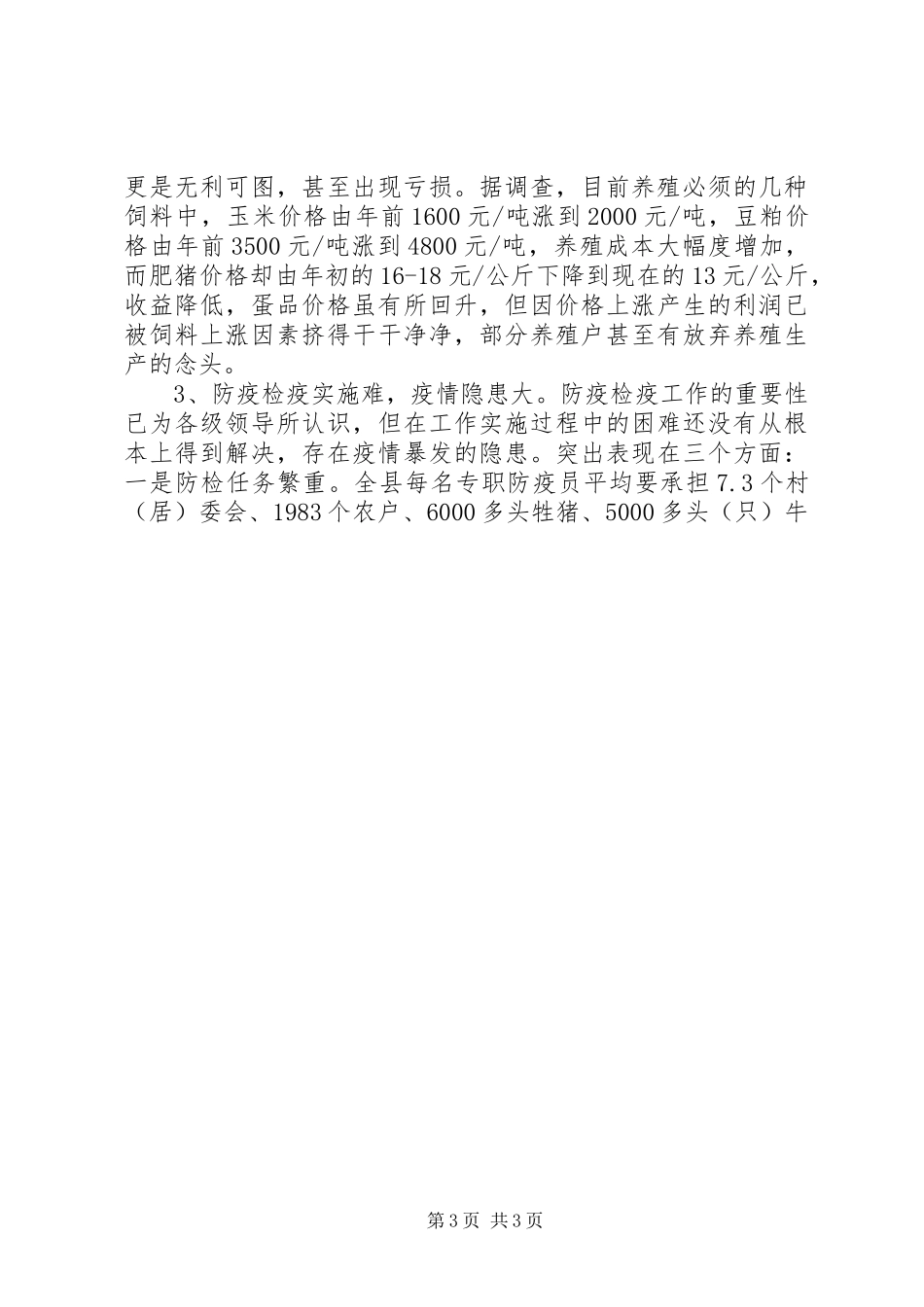 更是无利可图，甚至出现亏损。据调查，目前养殖必须的几种饲料中，玉米价格由年前1600元/吨涨到2000元/吨，豆粕价格由年前3500元/吨涨到4800元/吨，养殖成本大幅度增加，而肥猪价格却由年初的16-18元/公斤下降到现在的13元/公斤，收益降低，蛋品价格虽有所回升，但因价格上涨产生的利润已被饲料上涨因素挤得干干净净，部分养殖户甚至有放弃养殖生产的念头。

3、防疫检疫实施难，疫情隐患大。防疫检疫工作的重要性已为各级领导所认识，但在工作实施过程中的困难还没有从根本上得到解决，存在疫情暴发的隐患。突出表现在三个方面：一是防检任务繁重。全县每名专职防疫员平均要承担7.3个村（居）委会、1983个农户、6000多头牲猪、5000多头（只）牛

第3页 共3页